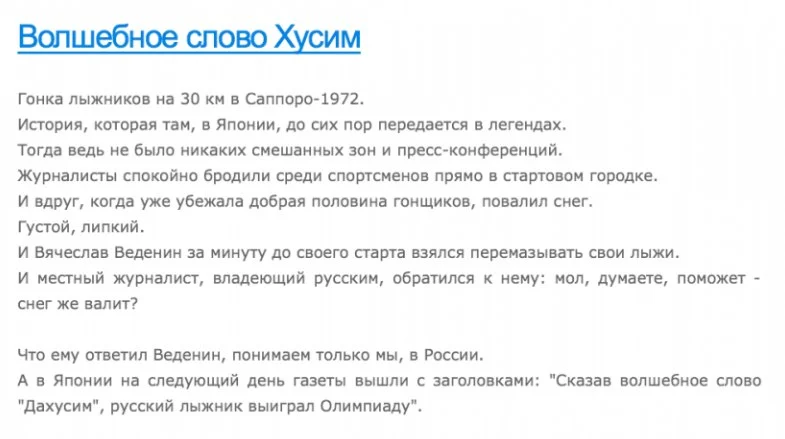 Волшебное слово Хусим

Гонка лыжников на 30 км в Саппоро-1972.
История, которая там, в Японии, до сих пор передается в легендах.
Тогда ведь не было никаких смешанных зон и пресс-конференций.
Журналисты спокойно бродили среди спортсменов прямо в стартовом городке.
И вдруг, когда уже убежала добрая половина гонщиков, повалил снег.
Густой, липкий.
И Вячеслав Веденин за минуту до своего старта взялся перемазывать свои лыжи.
И местный журналист, владеющий русским, обратился к нему: мол, думаете, поможет - снег же валит?

Что ему ответил Веденин, понимаем только мы, в России.
А в Японии на следующий день газеты вышли с заголовками: "Сказав волшебное слово "Дахусим", русский лыжник выиграл Олимпиаду".